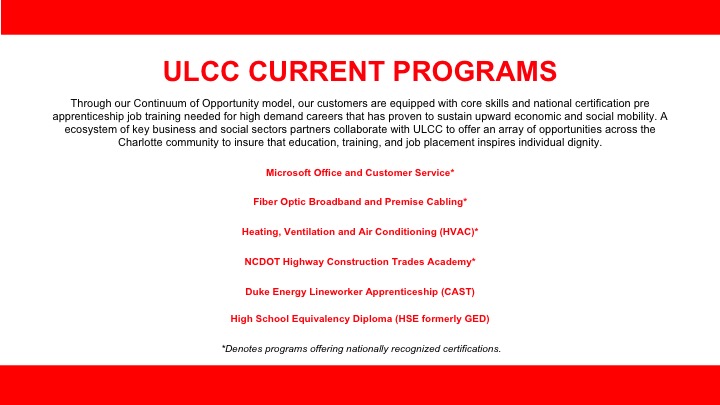 ULCC CURRENT PROGRAMS

Through our Continuum of Opportunity model, our customers are equipped with core skills and national certification pre apprenticeship job training needed for high demand careers that has proven to sustain upward economic and social mobility. A ecosystem of key business and social sectors partners collaborate with ULCC to offer an array of opportunities across the Charlotte community to insure that education, training, and job placement inspires individual dignity.

Microsoft Office and Customer Service*

Fiber Optic Broadband and Premise Cabling*

Heating, Ventilation and Air Conditioning (HVAC)*

NCDOT Highway Construction Trades Academy*

Duke Energy Lineworker Apprenticeship (CAST)

High School Equivalency Diploma (HSE formerly GED)

*Denotes programs offering nationally recognized certifications.